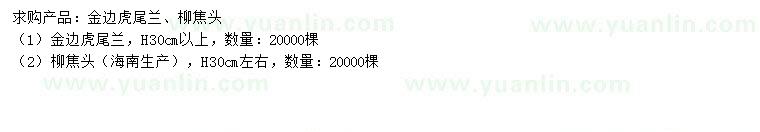 求购产品：金边虎尾兰、柳焦头
（1）金边虎尾兰，H30cm以上，数量：20000棵
（2）柳焦头（海南生产），H30cm左右，数量：20000棵

www.yuanlin.com www.yuanlin.com www.yuanlin.com www.yuanlin.com